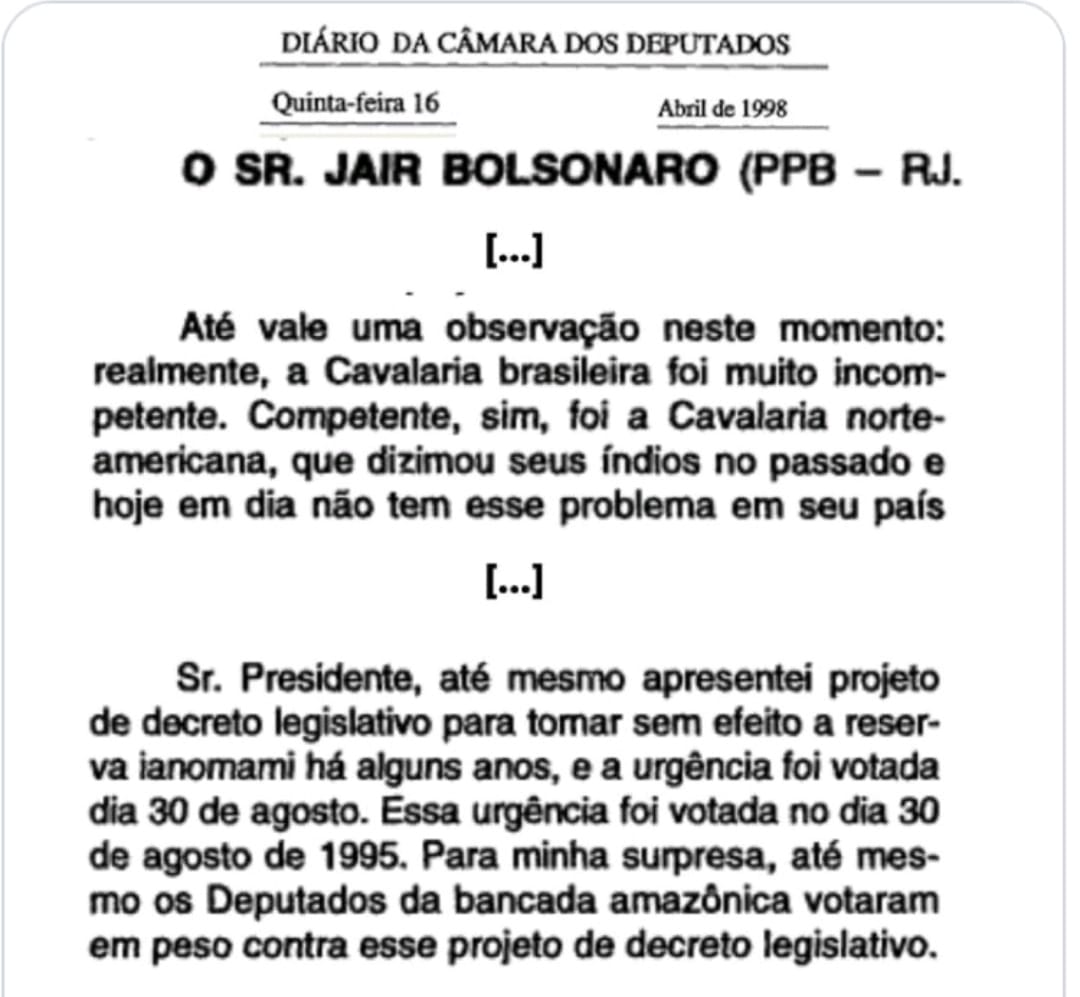 DIÁRIO DA CÂMARA DOS DEPUTADOS

Quinta-feira 16

Abril de 1998

O SR. JAIR BOLSONARO (PPB – RJ.

[...]

Até vale uma observação neste momento: realmente, a Cavalaria brasileira foi muito incompetente. Competente, sim, foi a Cavalaria norte-americana, que dizimou seus índios no passado e hoje em dia não tem esse problema em seu país

[...]

Sr. Presidente, até mesmo apresentei projeto de decreto legislativo para tornar sem efeito a reserva ianomami há alguns anos, e a urgência foi votada dia 30 de agosto. Essa urgência foi votada no dia 30 de agosto de 1995. Para minha surpresa, até mesmo os Deputados da bancada amazônica votaram em peso contra esse projeto de decreto legislativo.